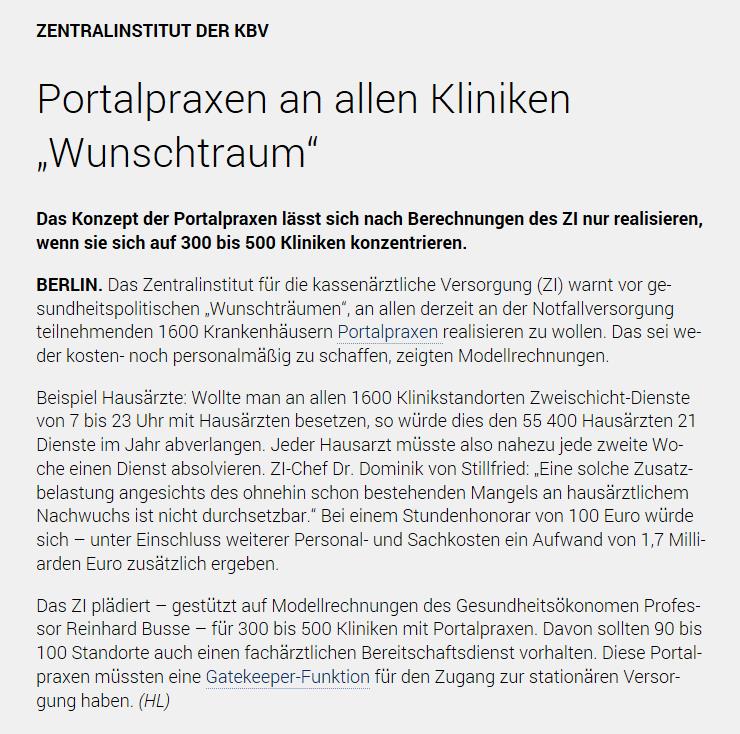 ZENTRALINSTITUT DER KBV

Portalpraxen an allen Kliniken „Wunschtraum“

Das Konzept der Portalpraxen lässt sich nach Berechnungen des ZI nur realisieren, wenn sie sich auf 300 bis 500 Kliniken konzentrieren.

BERLIN. Das Zentralinstitut für die kassenärztliche Versorgung (ZI) warnt vor gesundheitspolitischen „Wunschträumen“, an allen derzeit an der Notfallversorgung teilnehmenden 1600 Krankenhäusern Portalpraxen realisieren zu wollen. Das sei weder kosten- noch personalmäßig zu schaffen, zeigten Modellrechnungen.

Beispiel Hausärzte: Wollte man an allen 1600 Klinikstandorten Zweischicht-Dienste von 7 bis 23 Uhr mit Hausärzten besetzen, so würde dies den 55 400 Hausärzten 21 Dienste im Jahr abverlangen. Jeder Hausarzt müsste also nahezu jede zweite Woche einen Dienst absolvieren. ZI-Chef Dr. Dominik von Stillfried: „Eine solche Zusatzbelastung angesichts des ohnehin schon bestehenden Mangels an hausärztlichem Nachwuchs ist nicht durchsetzbar.“ Bei einem Stundenhonorar von 100 Euro würde sich – unter Einschluss weiterer Personal- und Sachkosten ein Aufwand von 1,7 Milliarden Euro zusätzlich ergeben.

Das ZI plädiert – gestützt auf Modellrechnungen des Gesundheitsökonomen Professor Reinhard Busse – für 300 bis 500 Kliniken mit Portalpraxen. Davon sollten 90 bis 100 Standorte auch einen fachärztlichen Bereitschaftsdienst vorhalten. Diese Portalpraxen müssten eine Gatekeeper-Funktion für den Zugang zur stationären Versorgung haben. (HL)